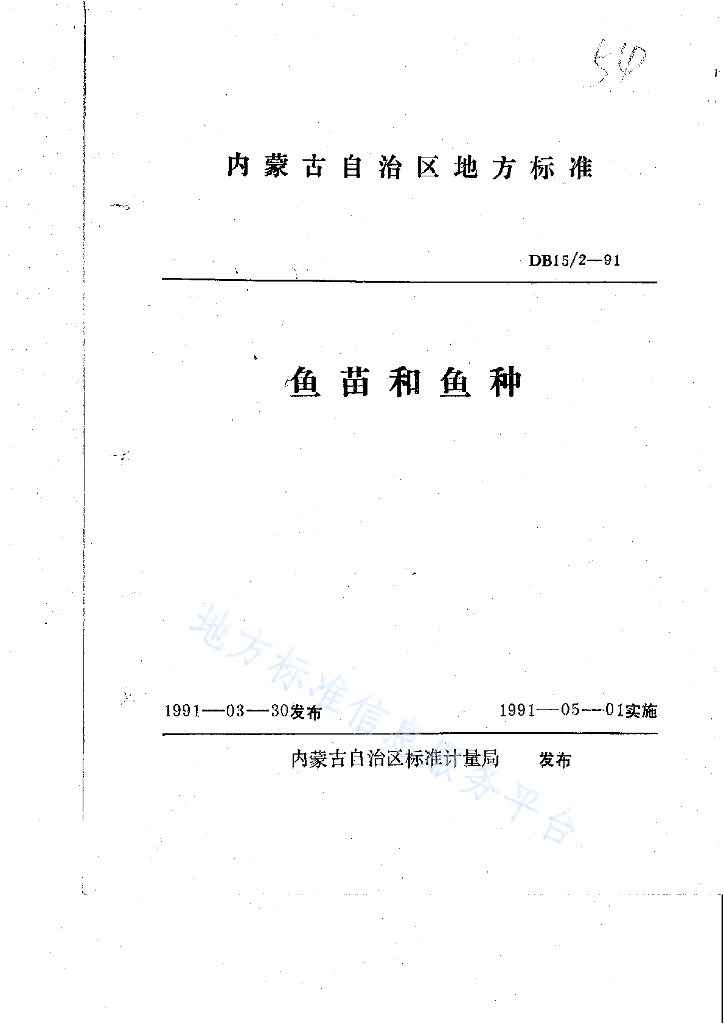 540

内蒙古自治区地方标准

DB15/2—91

鱼苗和鱼种

地方标准信息服务平台

1991—03—30发布

1991—05—01实施

内蒙古自治区标准计量局　发布